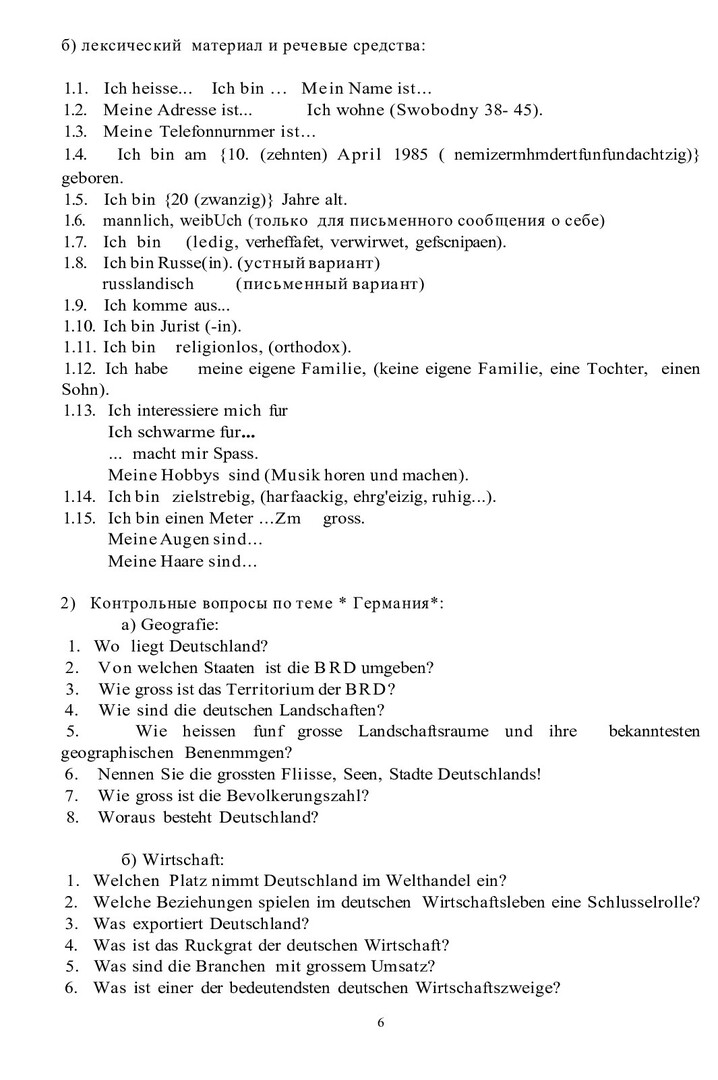 б) лексический материал и речевые средства:

1.1. Ich heisse... Ich bin … Mein Name ist…
1.2. Meine Adresse ist... Ich wohne (Swobodny 38- 45).
1.3. Meine Telefonnurnmer ist…
1.4. Ich bin am {10. (zehnten) April 1985 ( nemizermhmdertfunfundachtzig)} geboren.
1.5. Ich bin {20 (zwanzig)} Jahre alt.
1.6. mannlich, weibUch (только для письменного сообщения о себе)
1.7. Ich bin (ledig, verheffafet, verwirwet, gefscnipaen).
1.8. Ich bin Russe(in). (устный вариант)
russlandisch (письменный вариант)
1.9. Ich komme aus...
1.10. Ich bin Jurist (-in).
1.11. Ich bin religionlos, (orthodox).
1.12. Ich habe meine eigene Familie, (keine eigene Familie, eine Tochter, einen Sohn).
1.13. Ich interessiere mich fur
Ich schwarme fur...
... macht mir Spass.
Meine Hobbys sind (Musik horen und machen).
1.14. Ich bin zielstrebig, (harfaackig, ehrg'eizig, ruhig...).
1.15. Ich bin einen Meter …Zm gross.
Meine Augen sind…
Meine Haare sind…

2) Контрольные вопросы по теме * Германия*:
а) Geografie:
1. Wo liegt Deutschland?
2. Von welchen Staaten ist die BRD umgeben?
3. Wie gross ist das Territorium der BRD?
4. Wie sind die deutschen Landschaften?
5. Wie heissen funf grosse Landschaftsraume und ihre bekanntesten geographischen Benenmmgen?
6. Nennen Sie die grossten Fliisse, Seen, Stadte Deutschlands!
7. Wie gross ist die Bevolkerungszahl?
8. Woraus besteht Deutschland?

б) Wirtschaft:
1. Welchen Platz nimmt Deutschland im Welthandel ein?
2. Welche Beziehungen spielen im deutschen Wirtschaftsleben eine Schlusselrolle?
3. Was exportiert Deutschland?
4. Was ist das Ruckgrat der deutschen Wirtschaft?
5. Was sind die Branchen mit grossem Umsatz?
6. Was ist einer der bedeutendsten deutschen Wirtschaftszweige?

6